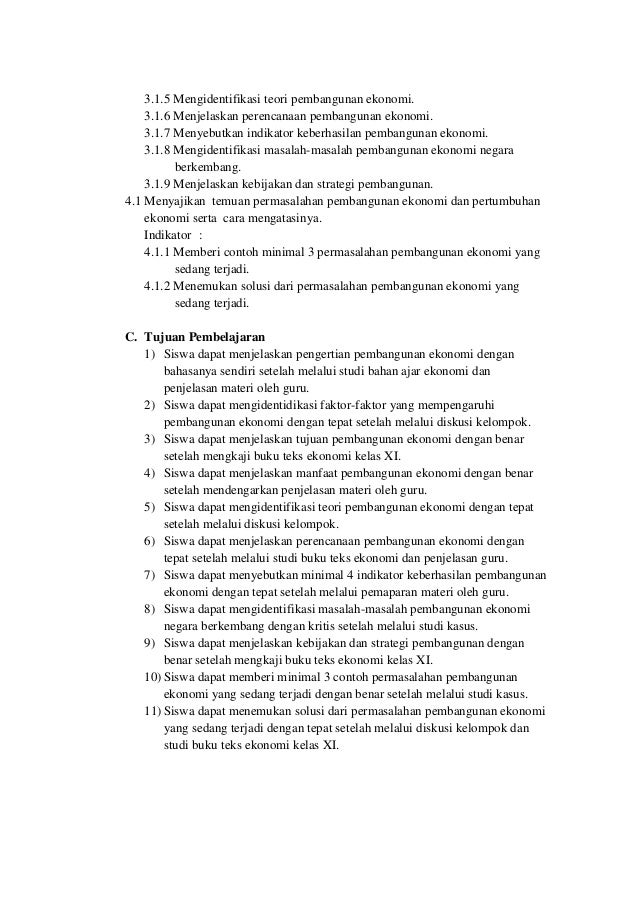 3.1.5 Mengidentifikasi teori pembangunan ekonomi.
3.1.6 Menjelaskan perencanaan pembangunan ekonomi.
3.1.7 Menyebutkan indikator keberhasilan pembangunan ekonomi.
3.1.8 Mengidentifikasi masalah-masalah pembangunan ekonomi negara berkembang.
3.1.9 Menjelaskan kebijakan dan strategi pembangunan.
4.1 Menyajikan temuan permasalahan pembangunan ekonomi dan pertumbuhan ekonomi serta cara mengatasinya.
Indikator :
4.1.1 Memberi contoh minimal 3 permasalahan pembangunan ekonomi yang sedang terjadi.
4.1.2 Menemukan solusi dari permasalahan pembangunan ekonomi yang sedang terjadi.

C. Tujuan Pembelajaran
1) Siswa dapat menjelaskan pengertian pembangunan ekonomi dengan bahasanya sendiri setelah melalui studi bahan ajar ekonomi dan penjelasan materi oleh guru.
2) Siswa dapat mengidentidikasi faktor-faktor yang mempengaruhi pembangunan ekonomi dengan tepat setelah melalui diskusi kelompok.
3) Siswa dapat menjelaskan tujuan pembangunan ekonomi dengan benar setelah mengkaji buku teks ekonomi kelas XI.
4) Siswa dapat menjelaskan manfaat pembangunan ekonomi dengan benar setelah mendengarkan penjelasan materi oleh guru.
5) Siswa dapat mengidentifikasi teori pembangunan ekonomi dengan tepat setelah melalui diskusi kelompok.
6) Siswa dapat menjelaskan perencanaan pembangunan ekonomi dengan tepat setelah melalui studi buku teks ekonomi dan penjelasan guru.
7) Siswa dapat menyebutkan minimal 4 indikator keberhasilan pembangunan ekonomi dengan tepat setelah melalui pemaparan materi oleh guru.
8) Siswa dapat mengidentifikasi masalah-masalah pembangunan ekonomi negara berkembang dengan kritis setelah melalui studi kasus.
9) Siswa dapat menjelaskan kebijakan dan strategi pembangunan dengan benar setelah mengkaji buku teks ekonomi kelas XI.
10) Siswa dapat memberi minimal 3 contoh permasalahan pembangunan ekonomi yang sedang terjadi dengan benar setelah melalui studi kasus.
11) Siswa dapat menemukan solusi dari permasalahan pembangunan ekonomi yang sedang terjadi dengan tepat setelah melalui diskusi kelompok dan studi buku teks ekonomi kelas XI.